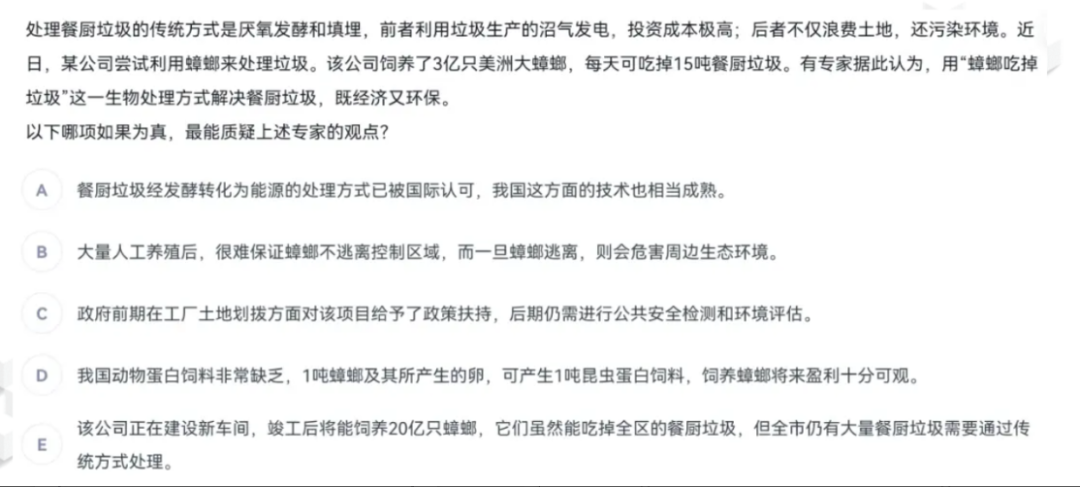 处理餐厨垃圾的传统方式是厌氧发酵和填埋，前者利用垃圾生产的沼气发电，投资成本极高；后者不仅浪费土地，还污染环境。近日，某公司尝试利用蟑螂来处理垃圾。该公司饲养了3亿只美洲大蟑螂，每天可吃掉15吨餐厨垃圾。有专家据此认为，用“蟑螂吃掉垃圾”这一生物处理方式解决餐厨垃圾，既经济又环保。
以下哪项如果为真，最能质疑上述专家的观点？

A 餐厨垃圾经发酵转化为能源的处理方式已被国际认可，我国这方面的技术也相当成熟。

B 大量人工养殖后，很难保证蟑螂不逃离控制区域，而一旦蟑螂逃离，则会危害周边生态环境。

C 政府前期在工厂土地划拨方面对该项目给予了政策扶持，后期仍需进行公共安全检测和环境评估。

D 我国动物蛋白饲料非常缺乏，1吨蟑螂及其所产生的卵，可产生1吨昆虫蛋白饲料，饲养蟑螂将来盈利十分可观。

E 该公司正在建设新车间，竣工后将能饲养20亿只蟑螂，它们虽然能吃掉全区的餐厨垃圾，但全市仍有大量餐厨垃圾需要通过传统方式处理。